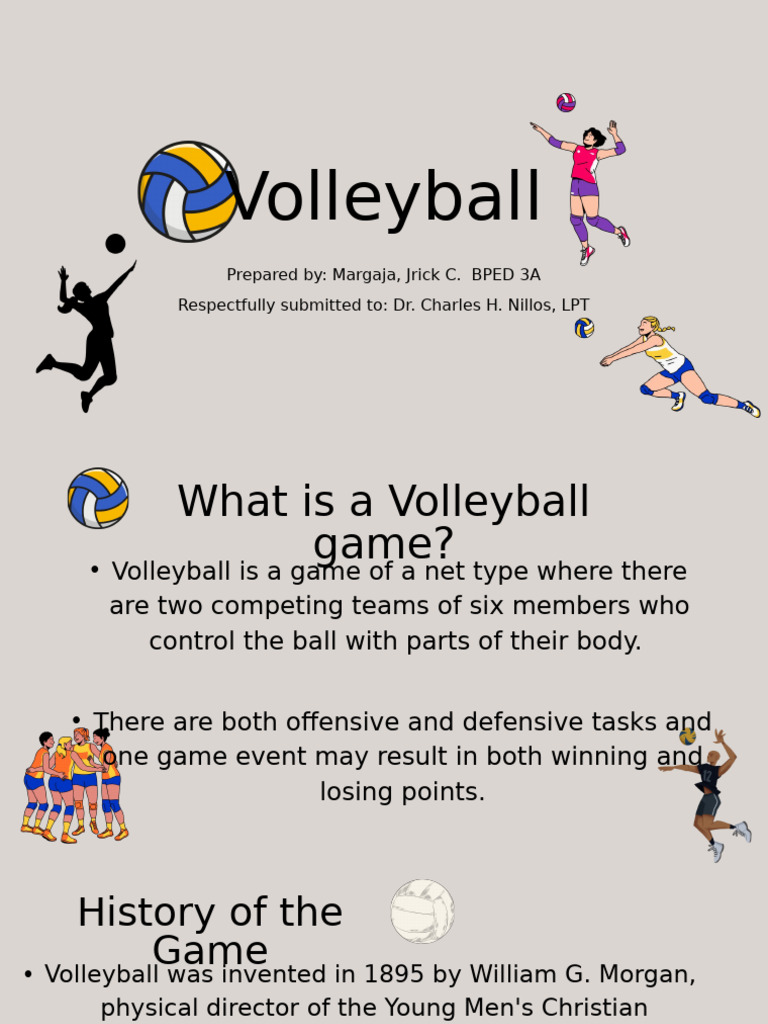 Volleyball

Prepared by: Margaja, Jrick C. BPED 3A

Respectfully submitted to: Dr. Charles H. Nillos, LPT

What is a Volleyball game?

• Volleyball is a game of a net type where there are two competing teams of six members who control the ball with parts of their body.

• There are both offensive and defensive tasks and one game event may result in both winning and losing points.

History of the Game

• Volleyball was invented in 1895 by William G. Morgan, physical director of the Young Men's Christian